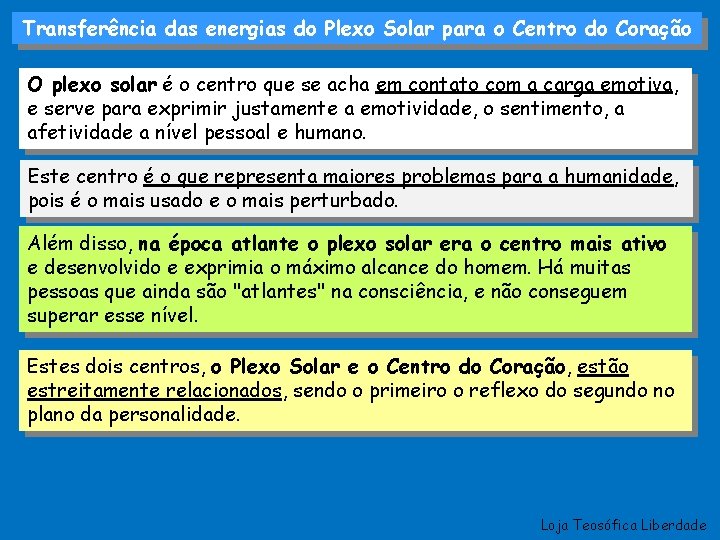 Transferência das energias do Plexo Solar para o Centro do Coração

O plexo solar é o centro que se acha em contato com a carga emotiva, e serve para exprimir justamente a emotividade, o sentimento, a afetividade a nível pessoal e humano.

Este centro é o que representa maiores problemas para a humanidade, pois é o mais usado e o mais perturbado.

Além disso, na época atlante o plexo solar era o centro mais ativo e desenvolvido e exprimia o máximo alcance do homem. Há muitas pessoas que ainda são "atlantes" na consciência, e não conseguem superar esse nível.

Estes dois centros, o Plexo Solar e o Centro do Coração, estão estreitamente relacionados, sendo o primeiro o reflexo do segundo no plano da personalidade.

Loja Teosófica Liberdade